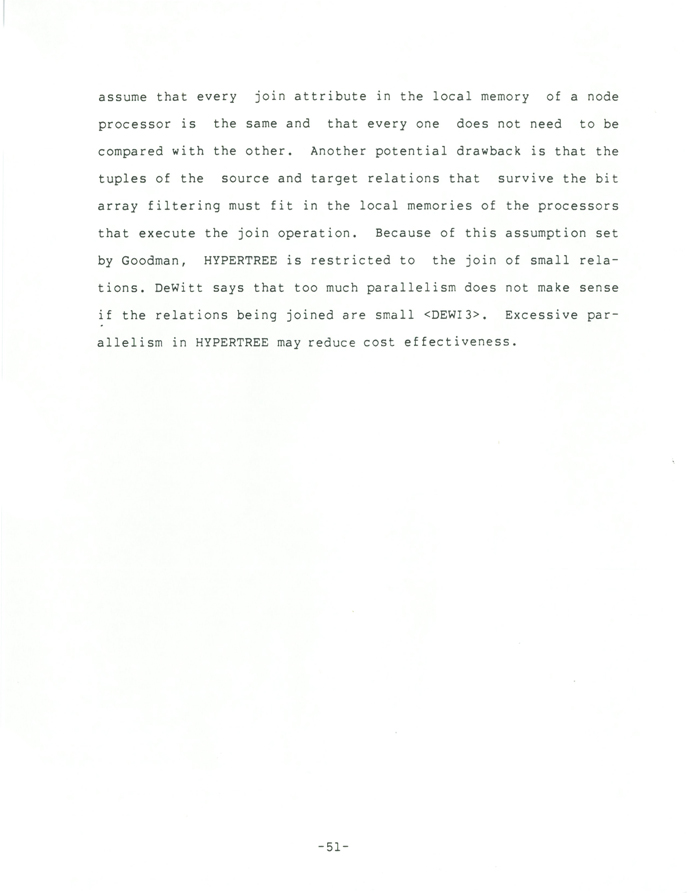 assume that every join attribute in the local memory of a node processor is the same and that every one does not need to be compared with the other. Another potential drawback is that the tuples of the source and target relations that survive the bit array filtering must fit in the local memories of the processors that execute the join operation. Because of this assumption set by Goodman, HYPERTREE is restricted to the join of small relations. DeWitt says that too much parallelism does not make sense if the relations being joined are small <DEWI3>. Excessive parallelism in HYPERTREE may reduce cost effectiveness.

-51-